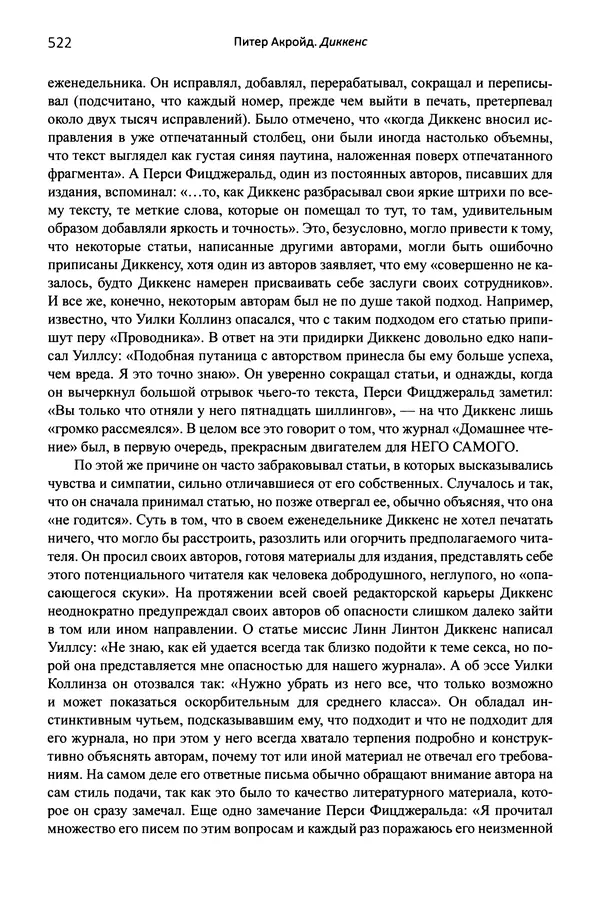 522 Питер Акройд. Диккенс

еженедельника. Он исправлял, добавлял, перерабатывал, сокращал и переписывал (подсчитано, что каждый номер, прежде чем выйти в печать, претерпевал около двух тысяч исправлений). Было отмечено, что «когда Диккенс вносил исправления в уже отпечатанный столбец, они были иногда настолько объемны, что текст выглядел как густая синяя паутина, наложенная поверх отпечатанного фрагмента». А Перси Фицджеральд, один из постоянных авторов, писавших для издания, вспоминал: «…то, как Диккенс разбрасывал свои яркие штрихи по всему тексту, те меткие слова, которые он помещал то тут, то там, удивительным образом добавляли яркость и точность». Это, безусловно, могло привести к тому, что некоторые статьи, написанные другими авторами, могли быть ошибочно приписаны Диккенсу, хотя один из авторов заявляет, что ему «совершенно не казалось, будто Диккенс намерен присваивать себе заслуги своих сотрудников». И все же, конечно, некоторым авторам был не по душе такой подход. Например, известно, что Уилки Коллинз опасался, что с таким подходом его статью припишут перу «Проводника». В ответ на эти придирки Диккенс довольно едко написал Уиллсу: «Подобная путаница с авторством принесла бы ему больше успеха, чем вреда. Я это точно знаю». Он уверенно сокращал статьи, и однажды, когда он вычеркнул большой отрывок чьего-то текста, Перси Фицджеральд заметил: «Вы только что отняли у него пятнадцать шиллингов», — на что Диккенс лишь «громко рассмеялся». В целом все это говорит о том, что журнал «Домашнее чтение» был, в первую очередь, прекрасным двигателем для НЕГО САМОГО.

По этой же причине он часто забраковывал статьи, в которых высказывались чувства и симпатии, сильно отличавшиеся от его собственных. Случалось и так, что он сначала принимал статью, но позже отвергал ее, обычно объясняя, что она «не годится». Суть в том, что в своем еженедельнике Диккенс не хотел печатать ничего, что могло бы расстроить, разозлить или огорчить предполагаемого читателя. Он просил своих авторов, готовя материалы для издания, представлять себе этого потенциального читателя как человека добродушного, неглупого, но «опасающегося скуки». На протяжении всей своей редакторской карьеры Диккенс неоднократно предупреждал своих авторов об опасности слишком далеко зайти в том или ином направлении. О статье миссис Линн Линтон Диккенс написал Уиллсу: «Не знаю, как ей удается всегда так близко подойти к теме секса, но порой она представляется мне опасностью для нашего журнала». А об эссе Уилки Коллинза он отозвался так: «Нужно убрать из него все, что только возможно и может показаться оскорбительным для среднего класса». Он обладал инстинктивным чутьем, подсказывавшим ему, что подходит и что не подходит для его журнала, но при этом у него всегда хватало терпения подробно и конструктивно объяснять авторам, почему тот или иной материал не отвечал его требованиям. На самом деле его ответные письма обычно обращают внимание автора на сам стиль подачи, так как это было то качество литературного материала, которое он сразу замечал. Еще одно замечание Перси Фицджеральда: «Я прочитал множество его писем по этим вопросам и каждый раз поражаюсь его неизменной